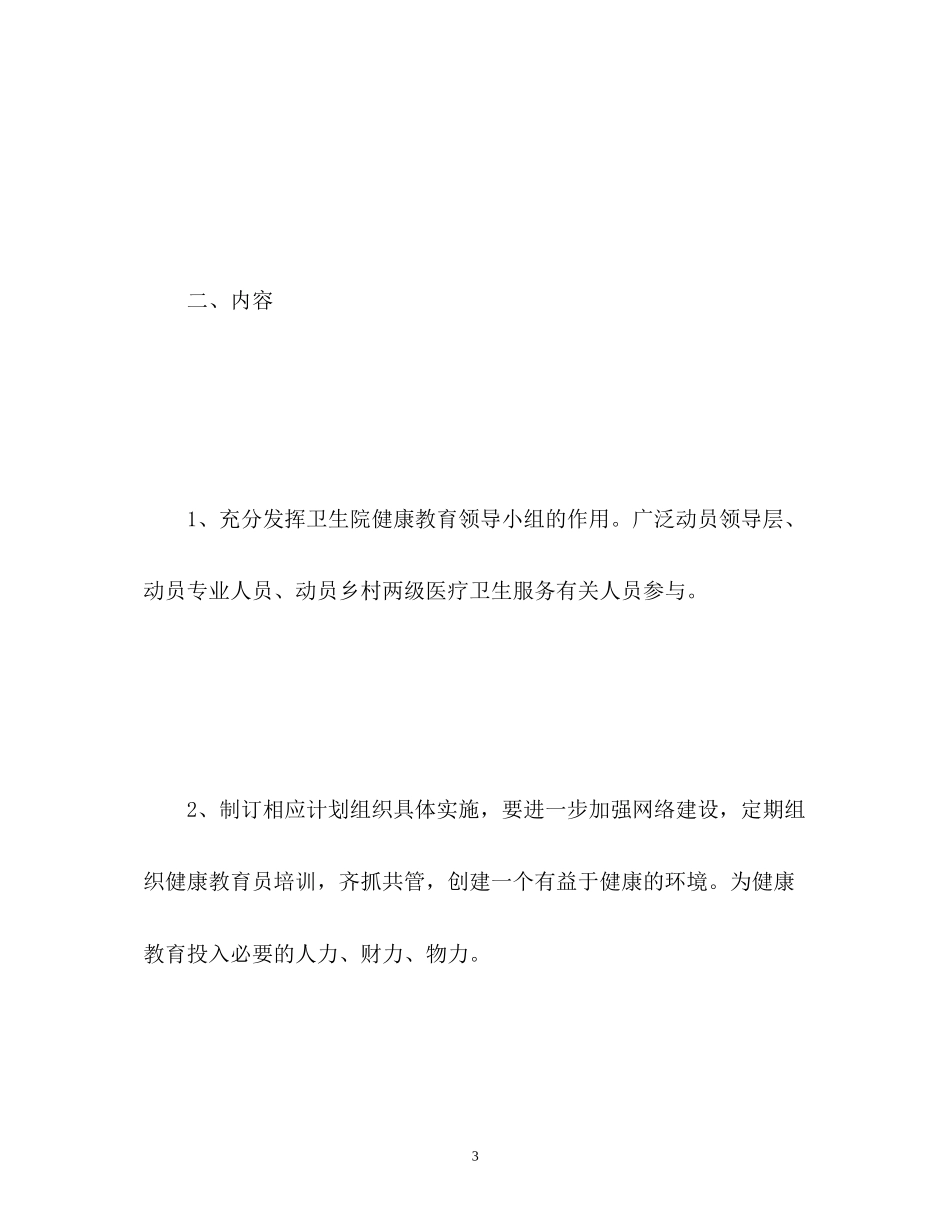 二、内容

1、充分发挥卫生院健康教育领导小组的作用。广泛动员领导层、动员专业人员、动员乡村两级医疗卫生服务有关人员参与。

2、制订相应计划组织具体实施，要进一步加强网络建设，定期组织健康教育员培训，齐抓共管，创建一个有益于健康的环境。为健康教育投入必要的人力、财力、物力。

3